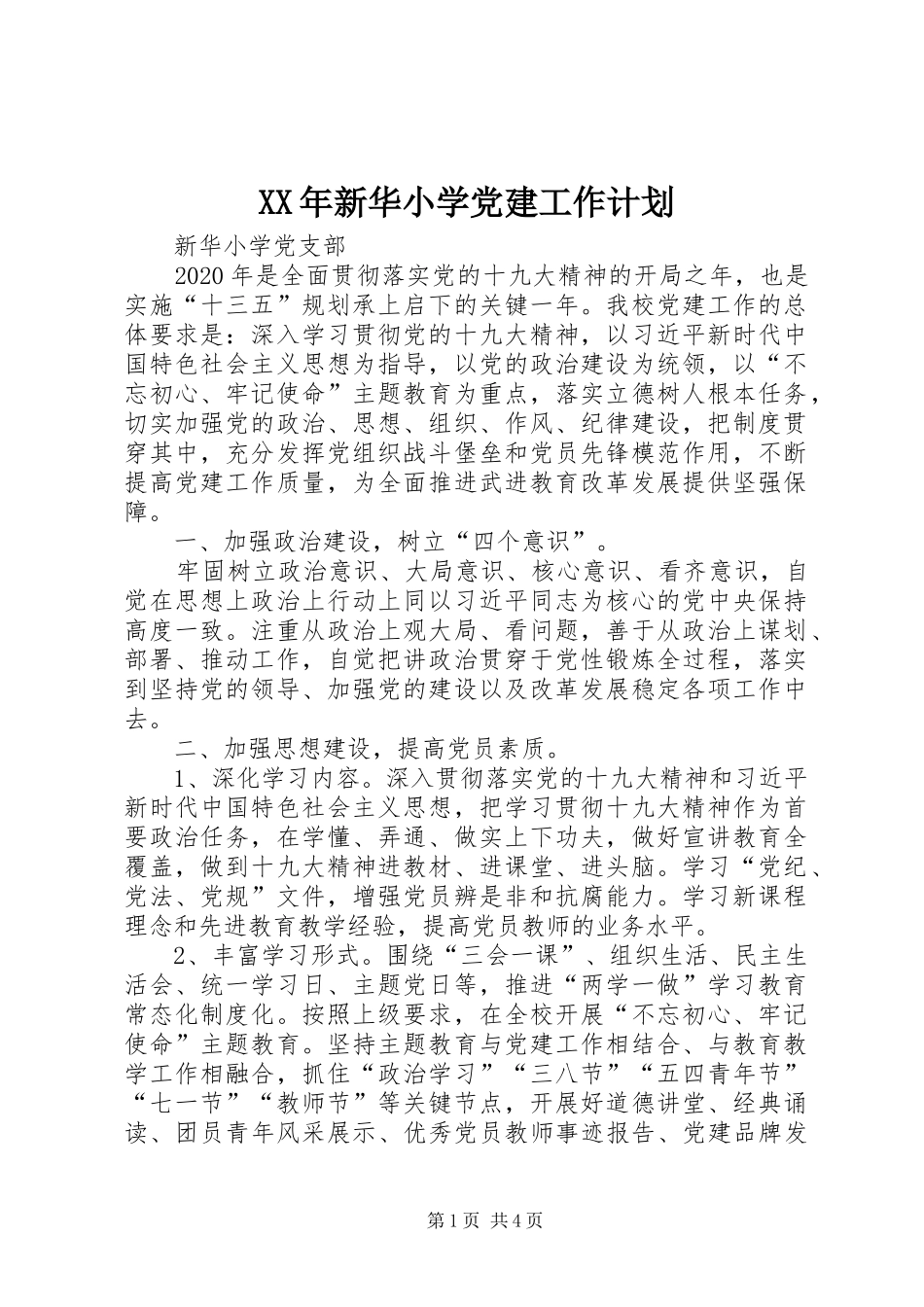 XX年新华小学党建工作计划

新华小学党支部

2020年是全面贯彻落实党的十九大精神的开局之年，也是实施“十三五”规划承上启下的关键一年。我校党建工作的总体要求是：深入学习贯彻党的十九大精神，以习近平新时代中国特色社会主义思想为指导，以党的政治建设为统领，以“不忘初心、牢记使命”主题教育为重点，落实立德树人根本任务，切实加强党的政治、思想、组织、作风、纪律建设，把制度贯穿其中，充分发挥党组织战斗堡垒和党员先锋模范作用，不断提高党建工作质量，为全面推进武进教育改革发展提供坚强保障。

一、加强政治建设，树立“四个意识”。

牢固树立政治意识、大局意识、核心意识、看齐意识，自觉在思想上政治上行动上同以习近平同志为核心的党中央保持高度一致。注重从政治上观大局、看问题，善于从政治上谋划、部署、推动工作，自觉把讲政治贯穿于党性锻炼全过程，落实到坚持党的领导、加强党的建设以及改革发展稳定各项工作中去。

二、加强思想建设，提高党员素质。

1、深化学习内容。深入贯彻落实党的十九大精神和习近平新时代中国特色社会主义思想，把学习贯彻十九大精神作为首要政治任务，在学懂、弄通、做实上下功夫，做好宣讲教育全覆盖，做到十九大精神进教材、进课堂、进头脑。学习“党纪、党法、党规”文件，增强党员辨是非和抗腐能力。学习新课程理念和先进教育教学经验，提高党员教师的业务水平。

2、丰富学习形式。围绕“三会一课”、组织生活、民主生活会、统一学习日、主题党日等，推进“两学一做”学习教育常态化制度化。按照上级要求，在全校开展“不忘初心、牢记使命”主题教育。坚持主题教育与党建工作相结合、与教育教学工作相融合，抓住“政治学习”“三八节”“五四青年节”“七一节”“教师节”等关键节点，开展好道德讲堂、经典诵读、团员青年风采展示、优秀党员教师事迹报告、党建品牌发

第1页 共4页